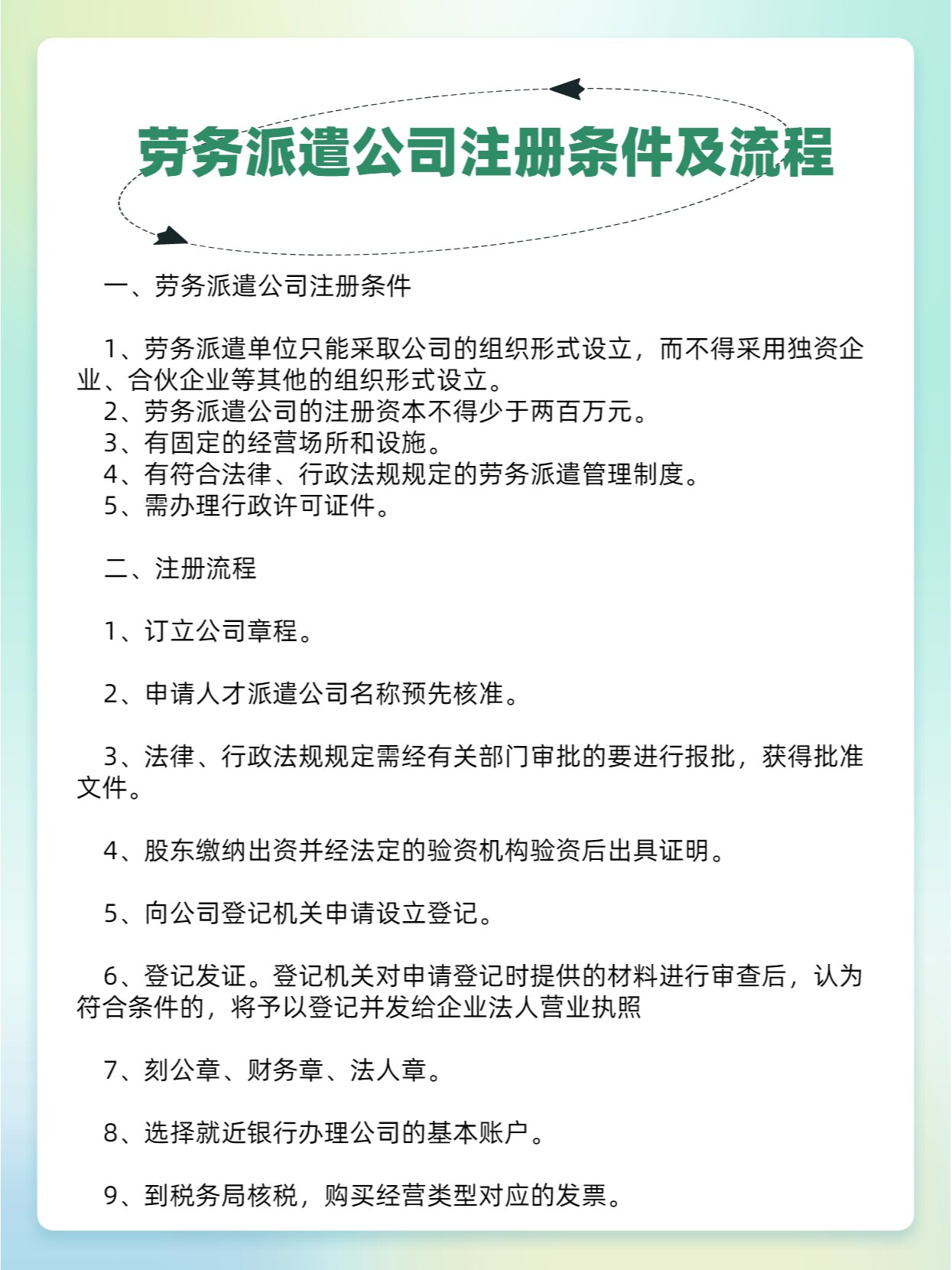 劳务派遣公司注册条件及流程

一、劳务派遣公司注册条件

1、劳务派遣单位只能采取公司的组织形式设立，而不得采用独资企业、合伙企业等其他的组织形式设立。
2、劳务派遣公司的注册资本不得少于两百万元。
3、有固定的经营场所和设施。
4、有符合法律、行政法规规定的劳务派遣管理制度。
5、需办理行政许可证件。

二、注册流程

1、订立公司章程。

2、申请人才派遣公司名称预先核准。

3、法律、行政法规规定需经有关部门审批的要进行报批，获得批准文件。

4、股东缴纳出资并经法定的验资机构验资后出具证明。

5、向公司登记机关申请设立登记。

6、登记发证。登记机关对申请登记时提供的材料进行审查后，认为符合条件的，将予以登记并发给企业法人营业执照

7、刻公章、财务章、法人章。

8、选择就近银行办理公司的基本账户。

9、到税务局核税，购买经营类型对应的发票。